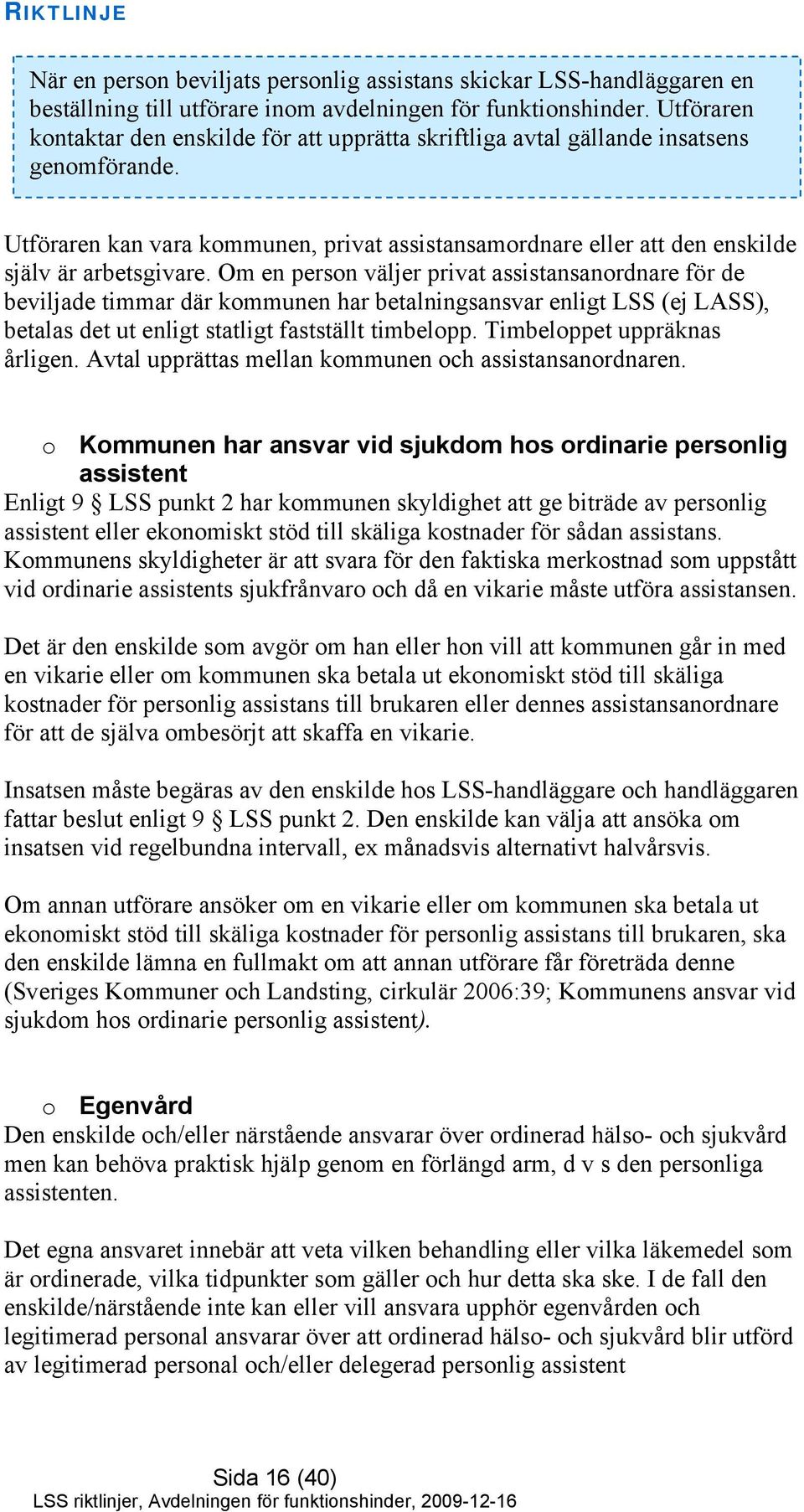 RIKTLINJE

När en person beviljats personlig assistans skickar LSS-handläggaren en beställning till utförare inom avdelningen för funktionshinder. Utföraren kontaktar den enskilde för att upprätta skriftliga avtal gällande insatsens genomförande.

Utföraren kan vara kommunen, privat assistansamordnare eller att den enskilde själv är arbetsgivare. Om en person väljer privat assistansanordnare för de beviljade timmar där kommunen har betalningsansvar enligt LSS (ej LASS), betalas det ut enligt statligt fastställt timbelopp. Timbeloppet uppräknas årligen. Avtal upprättas mellan kommunen och assistansanordnaren.

o Kommunen har ansvar vid sjukdom hos ordinarie personlig assistent

Enligt 9 § LSS punkt 2 har kommunen skyldighet att ge biträde av personlig assistent eller ekonomiskt stöd till skäliga kostnader för sådan assistans. Kommunens skyldigheter är att svara för den faktiska merkostnad som uppstått vid ordinarie assistents sjukfrånvaro och då en vikarie måste utföra assistansen.

Det är den enskilde som avgör om han eller hon vill att kommunen går in med en vikarie eller om kommunen ska betala ut ekonomiskt stöd till skäliga kostnader för personlig assistans till brukaren eller dennes assistansanordnare för att de själva ombesörjt att skaffa en vikarie.

Insatsen måste begäras av den enskilde hos LSS-handläggare och handläggaren fattar beslut enligt 9 § LSS punkt 2. Den enskilde kan välja att ansöka om insatsen vid regelbundna intervall, ex månadsvis alternativt halvårsvis.

Om annan utförare ansöker om en vikarie eller om kommunen ska betala ut ekonomiskt stöd till skäliga kostnader för personlig assistans till brukaren, ska den enskilde lämna en fullmakt om att annan utförare får företräda denne (Sveriges Kommuner och Landsting, cirkulär 2006:39; Kommunens ansvar vid sjukdom hos ordinarie personlig assistent).

o Egenvård

Den enskilde och/eller närstående ansvarar över ordinerad hälso- och sjukvård men kan behöva praktisk hjälp genom en förlängd arm, d v s den personliga assistenten.

Det egna ansvaret innebär att veta vilken behandling eller vilka läkemedel som är ordinerade, vilka tidpunkter som gäller och hur detta ska ske. I de fall den enskilde/närstående inte kan eller vill ansvara upphör egenvården och legitimerad personal ansvarar över att ordinerad hälso- och sjukvård blir utförd av legitimerad personal och/eller delegerad personlig assistent

Sida 16 (40)
LSS riktlinjer, Avdelningen för funktionshinder, 2009-12-16